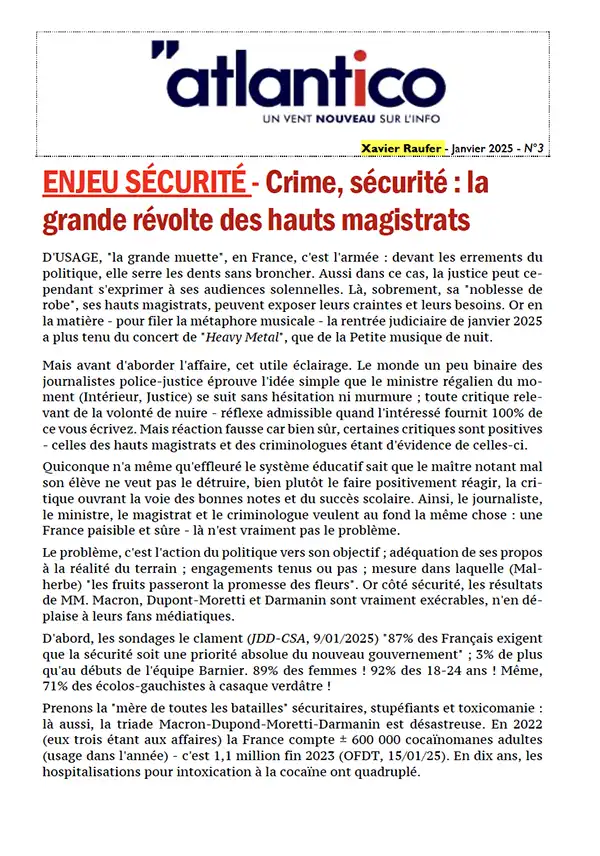 "atlantico
UN VENT NOUVEAU SUR L'INFO

Xavier Raufer - Janvier 2025 - N°3

ENJEU SÉCURITÉ - Crime, sécurité : la grande révolte des hauts magistrats

D'USAGE, "la grande muette", en France, c'est l'armée : devant les errements du politique, elle serre les dents sans broncher. Aussi dans ce cas, la justice peut cependant s'exprimer à ses audiences solennelles. Là, sobrement, sa "noblesse de robe", ses hauts magistrats, peuvent exposer leurs craintes et leurs besoins. Or en la matière - pour filer la métaphore musicale - la rentrée judiciaire de janvier 2025 a plus tenu du concert de "Heavy Metal", que de la Petite musique de nuit.

Mais avant d'aborder l'affaire, cet utile éclairage. Le monde un peu binaire des journalistes police-justice éprouve l'idée simple que le ministre régalien du moment (Intérieur, Justice) se suit sans hésitation ni murmure ; toute critique relevant de la volonté de nuire - réflexe admissible quand l'intéressé fournit 100% de ce vous écrivez. Mais réaction fausse car bien sûr, certaines critiques sont positives - celles des hauts magistrats et des criminologues étant d'évidence de celles-ci.

Quiconque n'a même qu'effleuré le système éducatif sait que le maître notant mal son élève ne veut pas le détruire, bien plutôt le faire positivement réagir, la critique ouvrant la voie des bonnes notes et du succès scolaire. Ainsi, le journaliste, le ministre, le magistrat et le criminologue veulent au fond la même chose : une France paisible et sûre - là n'est vraiment pas le problème.

Le problème, c'est l'action du politique vers son objectif ; adéquation de ses propos à la réalité du terrain ; engagements tenus ou pas ; mesure dans laquelle (Malherbe) "les fruits passeront la promesse des fleurs". Or côté sécurité, les résultats de MM. Macron, Dupont-Moretti et Darmanin sont vraiment exécrables, n'en déplaise à leurs fans médiatiques.

D'abord, les sondages le clament (JDD-CSA, 9/01/2025) "87% des Français exigent que la sécurité soit une priorité absolue du nouveau gouvernement" ; 3% de plus qu'au débuts de l'équipe Barnier. 89% des femmes ! 92% des 18-24 ans ! Même, 71% des écolos-gauchistes à casaque verdâtre !

Prenons la "mère de toutes les batailles" sécuritaires, stupéfiants et toxicomanie : là aussi, la triade Macron-Dupond-Moretti-Darmanin est désastreuse. En 2022 (eux trois étant aux affaires) la France compte ± 600 000 cocaïnomanes adultes (usage dans l'année) - c'est 1,1 million fin 2023 (OFDT, 15/01/25). En dix ans, les hospitalisations pour intoxication à la cocaïne ont quadruplé.